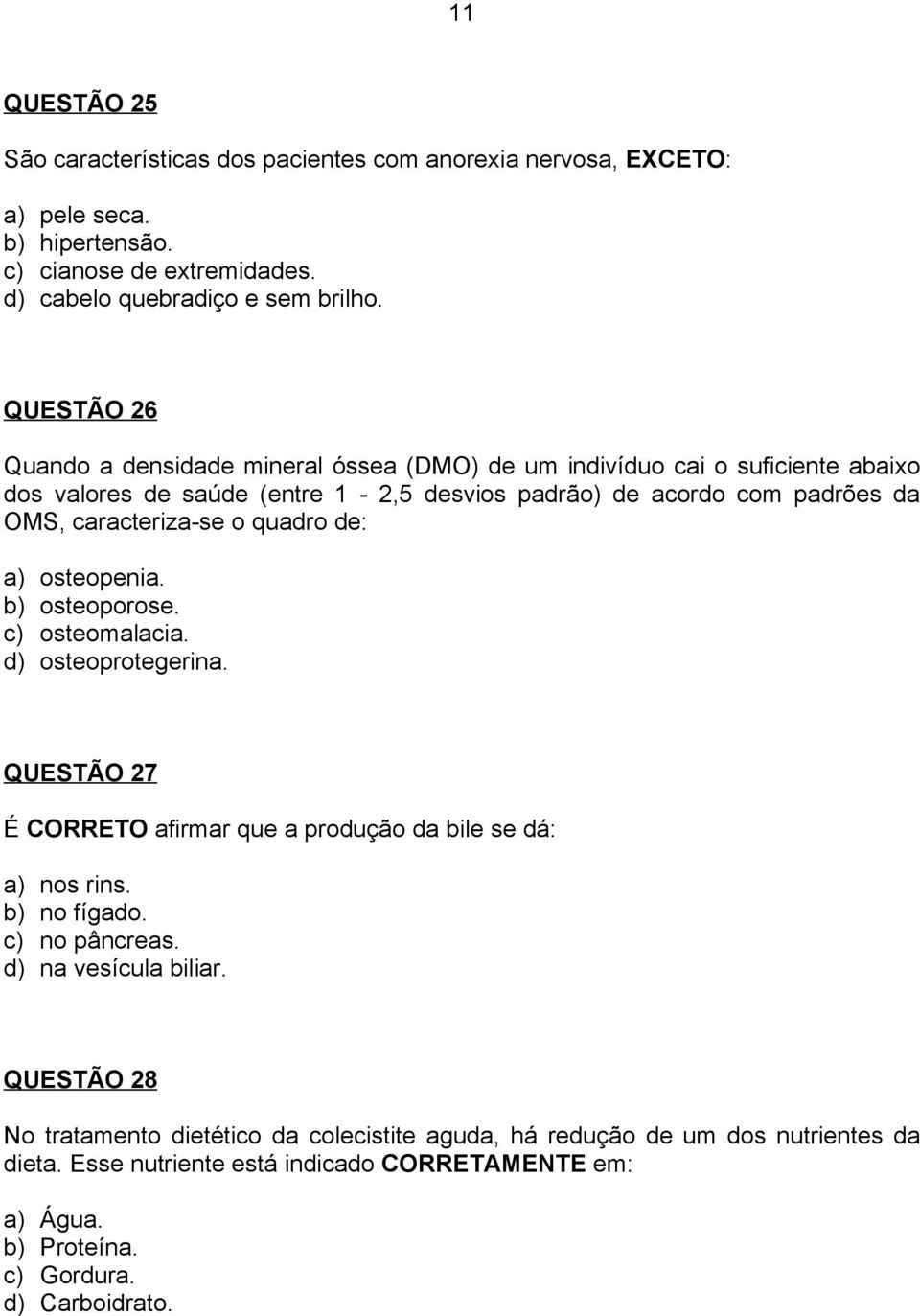 11

QUESTÃO 25

São características dos pacientes com anorexia nervosa, EXCETO:

a) pele seca.
b) hipertensão.
c) cianose de extremidades.
d) cabelo quebradiço e sem brilho.

QUESTÃO 26

Quando a densidade mineral óssea (DMO) de um indivíduo cai o suficiente abaixo dos valores de saúde (entre 1 - 2,5 desvios padrão) de acordo com padrões da OMS, caracteriza-se o quadro de:

a) osteopenia.
b) osteoporose.
c) osteomalacia.
d) osteoprotegerina.

QUESTÃO 27

É CORRETO afirmar que a produção da bile se dá:

a) nos rins.
b) no fígado.
c) no pâncreas.
d) na vesícula biliar.

QUESTÃO 28

No tratamento dietético da colecistite aguda, há redução de um dos nutrientes da dieta. Esse nutriente está indicado CORRETAMENTE em:

a) Água.
b) Proteína.
c) Gordura.
d) Carboidrato.